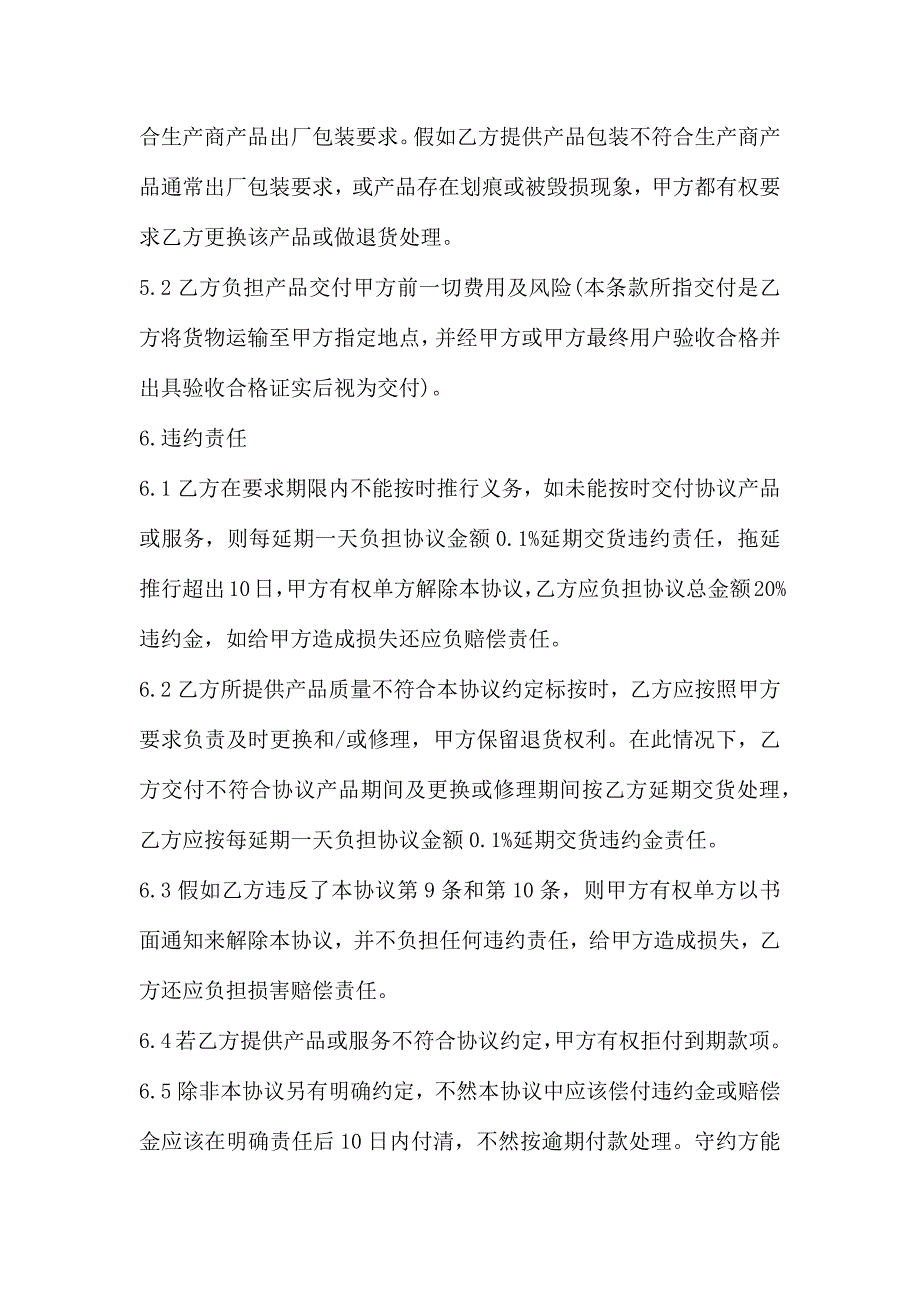 合生产商产品出厂包装要求。假如乙方提供产品包装不符合生产商产品通常出厂包装要求，或产品存在划痕或被毁损现象，甲方都有权要求乙方更换该产品或做退货处理。

5.2 乙方负担产品交付甲方前一切费用及风险(本条款所指交付是乙方将货物运输至甲方指定地点，并经甲方或甲方最终用户验收合格并出具验收合格证实后视为交付)。

6.违约责任

6.1 乙方在要求期限内不能按时推行义务，如未能按时交付协议产品或服务，则每延期一天负担协议金额 0.1%延期交货违约责任，拖延推行超出 10 日，甲方有权单方解除本协议，乙方应负担协议总金额 20%违约金，如给甲方造成损失还应负赔偿责任。

6.2 乙方所提供产品质量不符合本协议约定标按时，乙方应按照甲方要求负责及时更换和/或修理，甲方保留退货权利。在此情况下，乙方交付不符合协议产品期间及更换或修理期间按乙方延期交货处理，乙方应按每延期一天负担协议金额 0.1%延期交货违约金责任。

6.3 假如乙方违反了本协议第 9 条和第 10 条，则甲方有权单方以书面通知来解除本协议，并不负担任何违约责任，给甲方造成损失，乙方还应负担损害赔偿责任。

6.4 若乙方提供产品或服务不符合协议约定，甲方有权拒付到期款项。

6.5 除非本协议另有明确约定，不然本协议中应该偿付违约金或赔偿金应该在明确责任后 10 日内付清，不然按逾期付款处理。守约方能